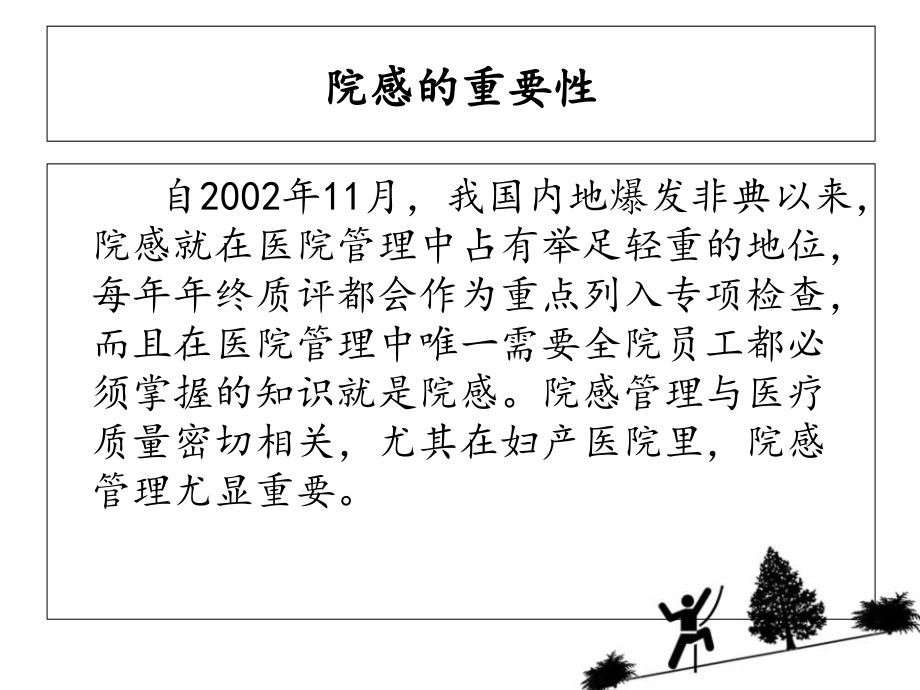 院感的重要性

自2002年11月，我国内地爆发非典以来，院感就在医院管理中占有举足轻重的地位，每年年终质评都会作为重点列入专项检查，而且在医院管理中唯一需要全院员工都必须掌握的知识就是院感。院感管理与医疗质量密切相关，尤其在妇产医院里，院感管理尤显重要。